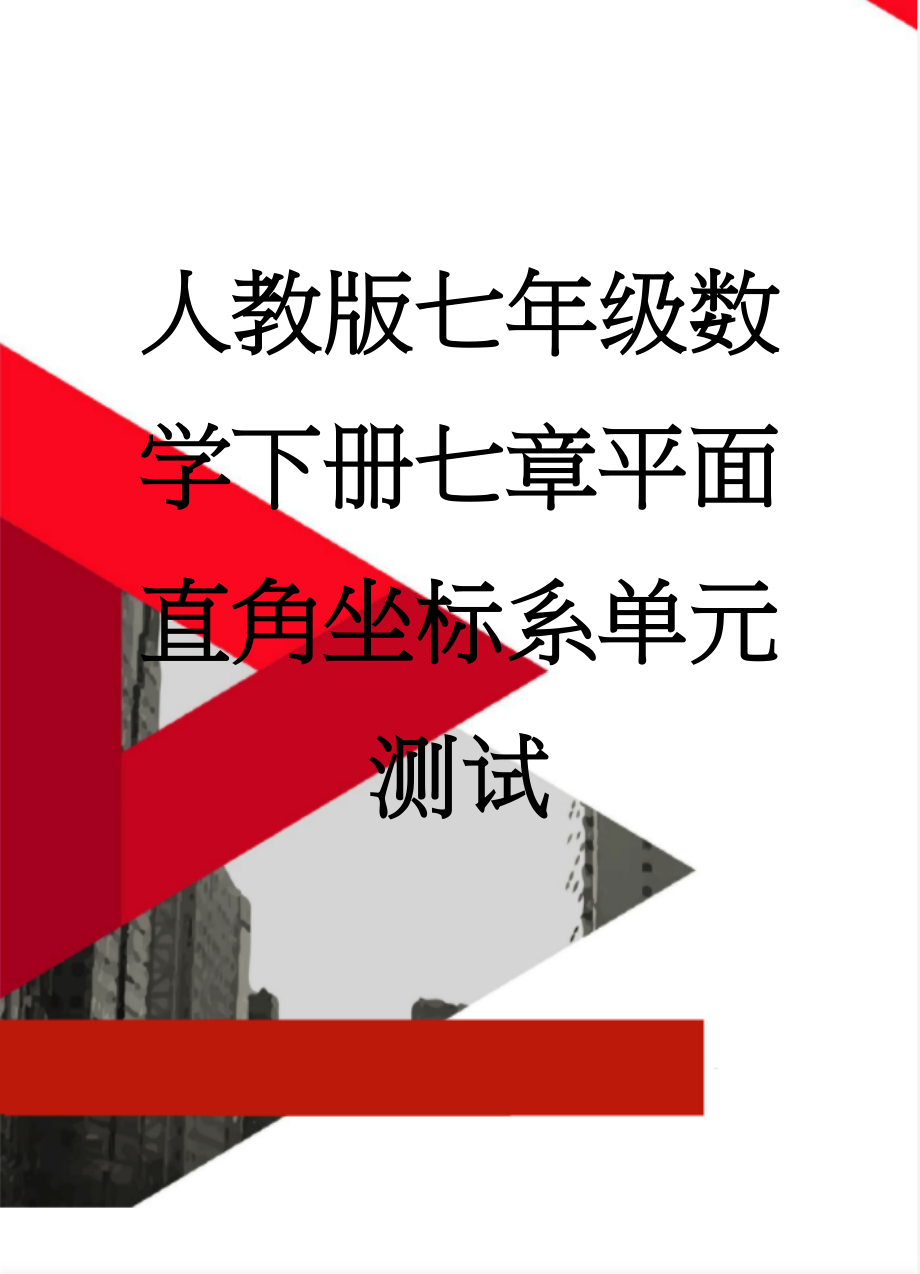 人教版七年级数学下册七章平面直角坐标系单元测试